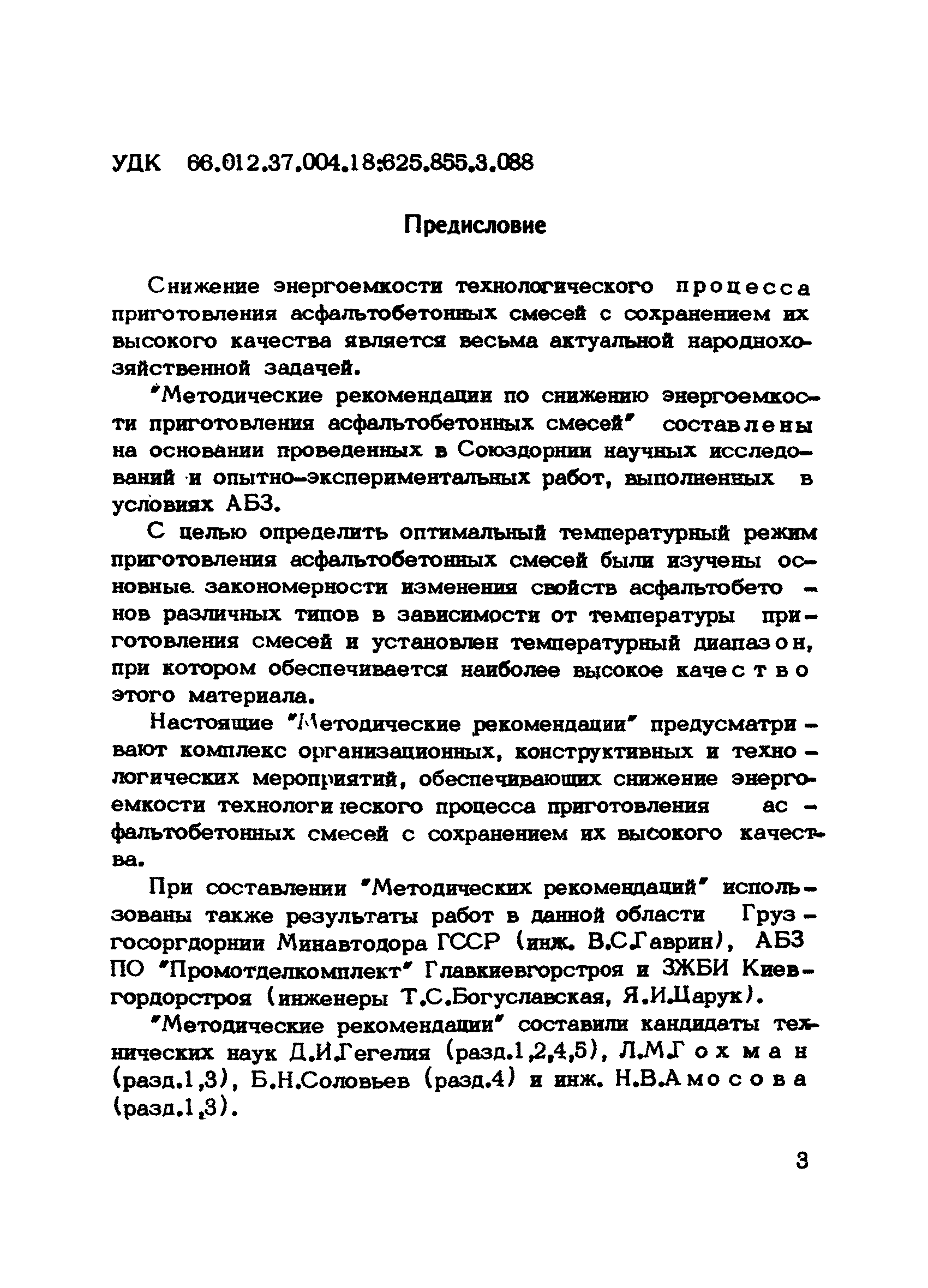 УДК 66.012.37.004.18:625.855.3.088

Предисловие

Снижение энергоемкости технологического процесса приготовления асфальтобетонных смесей с сохранением их высокого качества является весьма актуальной народнохозяйственной задачей.

"Методические рекомендации по снижению энергоемкости приготовления асфальтобетонных смесей" составлены на основании проведенных в Союздорнии научных исследований и опытно-экспериментальных работ, выполненных в условиях АБЗ.

С целью определить оптимальный температурный режим приготовления асфальтобетонных смесей были изучены основные закономерности изменения свойств асфальтобетонов различных типов в зависимости от температуры приготовления смесей и установлен температурный диапазон, при котором обеспечивается наиболее высокое качество этого материала.

Настоящие "Методические рекомендации" предусматривают комплекс организационных, конструктивных и технологических мероприятий, обеспечивающих снижение энергоемкости технологического процесса приготовления асфальтобетонных смесей с сохранением их высокого качества.

При составлении "Методических рекомендаций" использованы также результаты работ в данной области Грузгосоргдорнии Минавтодора ГССР (инж. В.С.Гаврин), АБЗ ПО "Промотделкомплект" Главкиевгорстроя и ЗЖБИ Киевгордорстроя (инженеры Т.С.Богуславская, Я.И.Царук).

"Методические рекомендации" составили кандидаты технических наук Д.И.Гегелия (разд.1,2,4,5), Л.М.Гохман (разд.1,3), Б.Н.Соловьев (разд.4) и инж. Н.В.Амосова (разд.1,3).

3